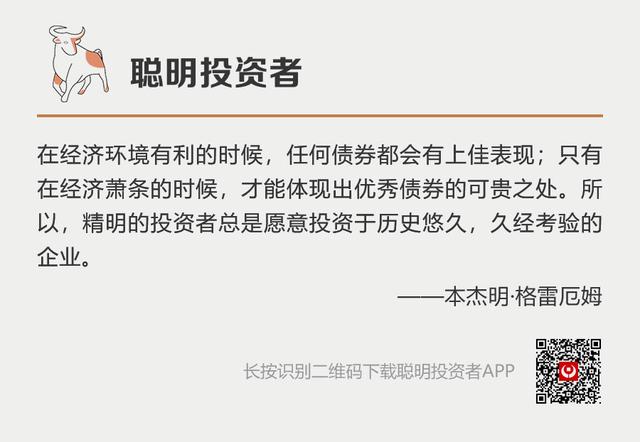 聪明投资者

在经济环境有利的时候，任何债券都会有上佳表现；只有在经济萧条的时候，才能体现出优秀债券的可贵之处。所以，精明的投资者总是愿意投资于历史悠久，久经考验的企业。

——本杰明·格雷厄姆

长按识别二维码下载聪明投资者APP